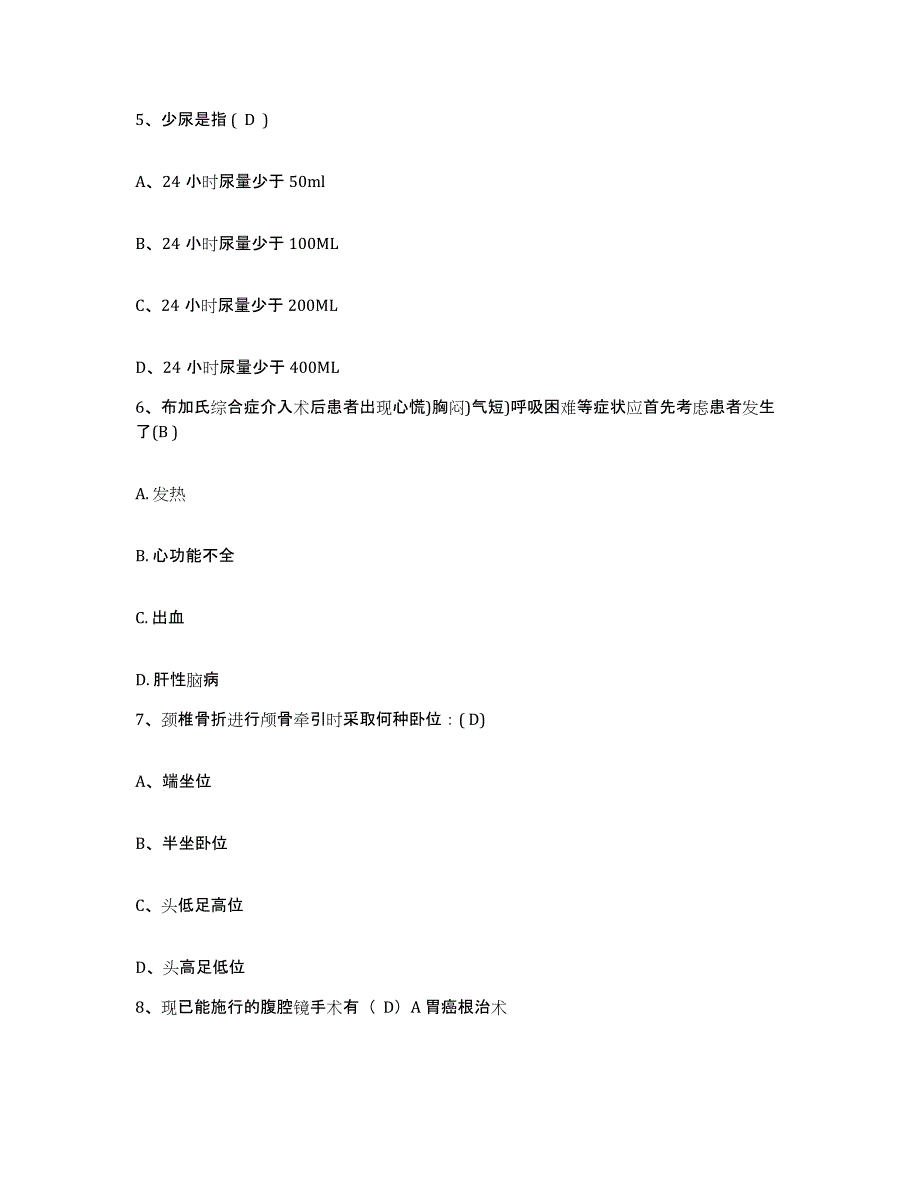 5、少尿是指（ D ）

A、24 小时尿量少于 50ml

B、24 小时尿量少于 100ML

C、24 小时尿量少于 200ML

D、24 小时尿量少于 400ML

6、布加氏综合症介入术后患者出现心慌)胸闷)气短)呼吸困难等症状应首先考虑患者发生了(B )

A. 发热

B. 心功能不全

C. 出血

D. 肝性脑病

7、颈椎骨折进行颅骨牵引时采取何种卧位：( D)

A、端坐位

B、半坐卧位

C、头低足高位

D、头高足低位

8、现已能施行的腹腔镜手术有（ D）A 胃癌根治术